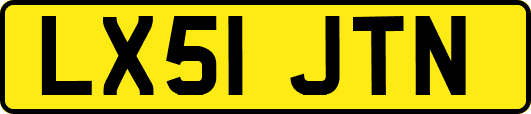 LX51 JTN